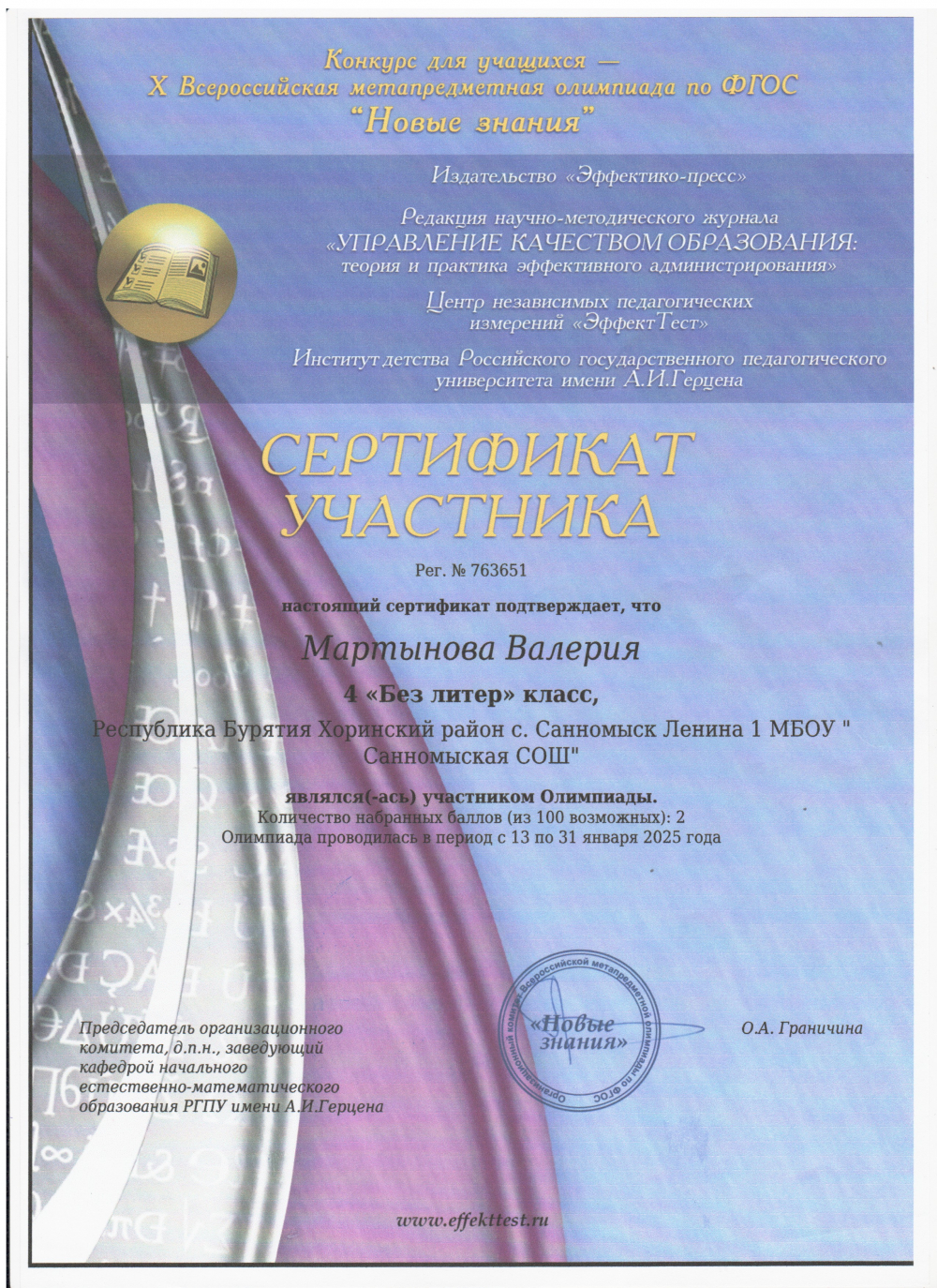 Конкурс для учащихся —
X Всероссийская метапредметная олимпиада по ФГОС
"Новые знания"

Издательство «Эффектико-пресс»

Редакция научно-методического журнала
«УПРАВЛЕНИЕ КАЧЕСТВОМ ОБРАЗОВАНИЯ:
теория и практика эффективного администрирования»

Центр независимых педагогических измерений «ЭффектТест»

Институт детства Российского государственного педагогического университета имени А.И.Герцена

СЕРТИФИКАТ
УЧАСТНИКА

Рег. № 763651

настоящий сертификат подтверждает, что

Мартынова Валерия

4 «Без литер» класс,

Республика Бурятия Хоринский район с. Санномыск Ленина 1 МБОУ " Санномыская СОШ"

являлся(-ась) участником Олимпиады.
Количество набранных баллов (из 100 возможных): 2
Олимпиада проводилась в период с 13 по 31 января 2025 года

Председатель организационного комитета, д.п.н., заведующий кафедрой начального естественно-математического образования РГПУ имени А.И.Герцена

Организационный комитет Всероссийской метапредметной олимпиады по ФГОС «Новые знания»

О.А. Граничина

www.effekttest.ru